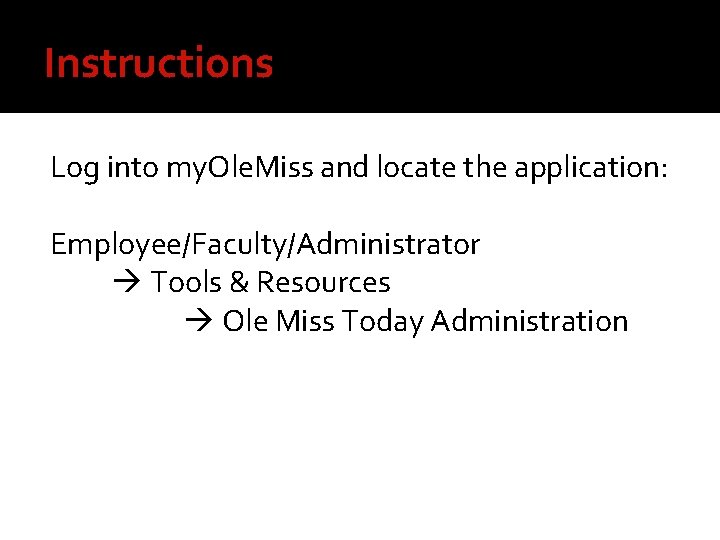 Instructions

Log into myOleMiss and locate the application:

Employee/Faculty/Administrator
→ Tools & Resources
→ Ole Miss Today Administration